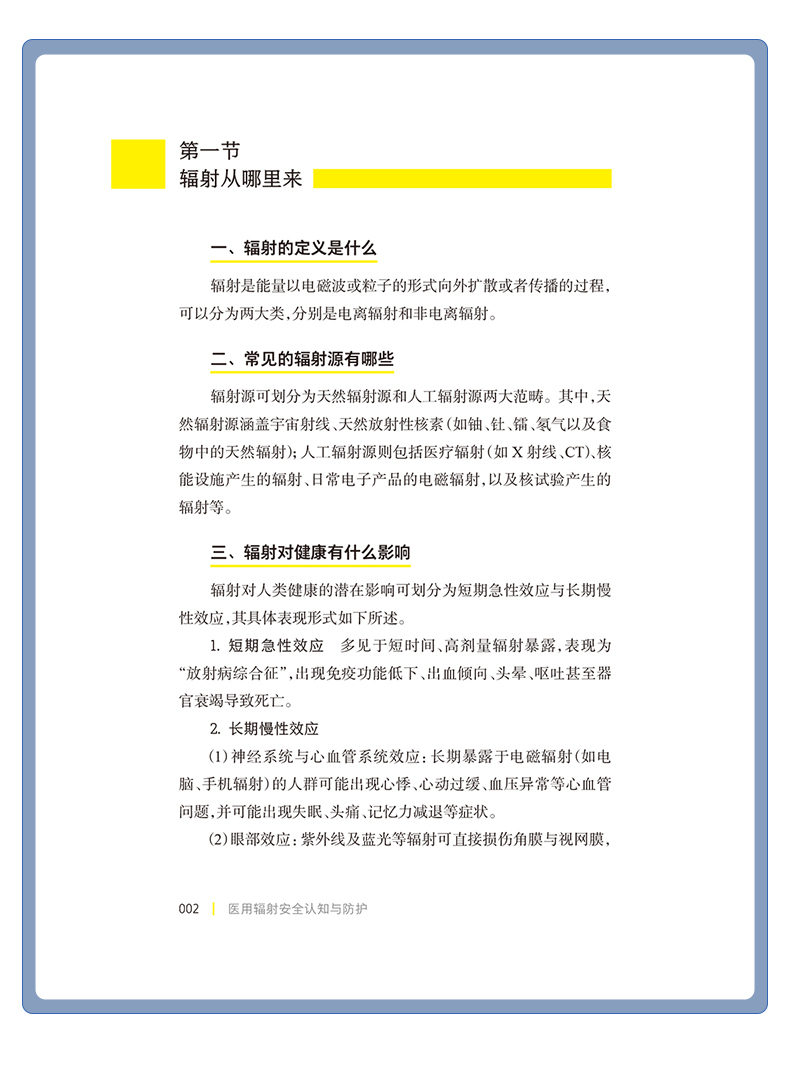 第一节
辐射从哪里来

一、辐射的定义是什么

辐射是能量以电磁波或粒子的形式向外扩散或者传播的过程，可以分为两大类，分别是电离辐射和非电离辐射。

二、常见的辐射源有哪些

辐射源可划分为天然辐射源和人工辐射源两大范畴。其中，天然辐射源涵盖宇宙射线、天然放射性核素（如铀、钍、镭、氡气以及食物中的天然辐射）；人工辐射源则包括医疗辐射（如 X 射线、CT）、核能设施产生的辐射、日常电子产品的电磁辐射，以及核试验产生的辐射等。

三、辐射对健康有什么影响

辐射对人类健康的潜在影响可划分为短期急性效应与长期慢性效应，其具体表现形式如下所述。

1. 短期急性效应　多见于短时间、高剂量辐射暴露，表现为“放射病综合征”，出现免疫功能低下、出血倾向、头晕、呕吐甚至器官衰竭导致死亡。

2. 长期慢性效应

（1）神经系统与心血管系统效应：长期暴露于电磁辐射（如电脑、手机辐射）的人群可能出现心悸、心动过缓、血压异常等心血管问题，并可能出现失眠、头痛、记忆力减退等症状。

（2）眼部效应：紫外线及蓝光等辐射可直接损伤角膜与视网膜，

002 | 医用辐射安全认知与防护